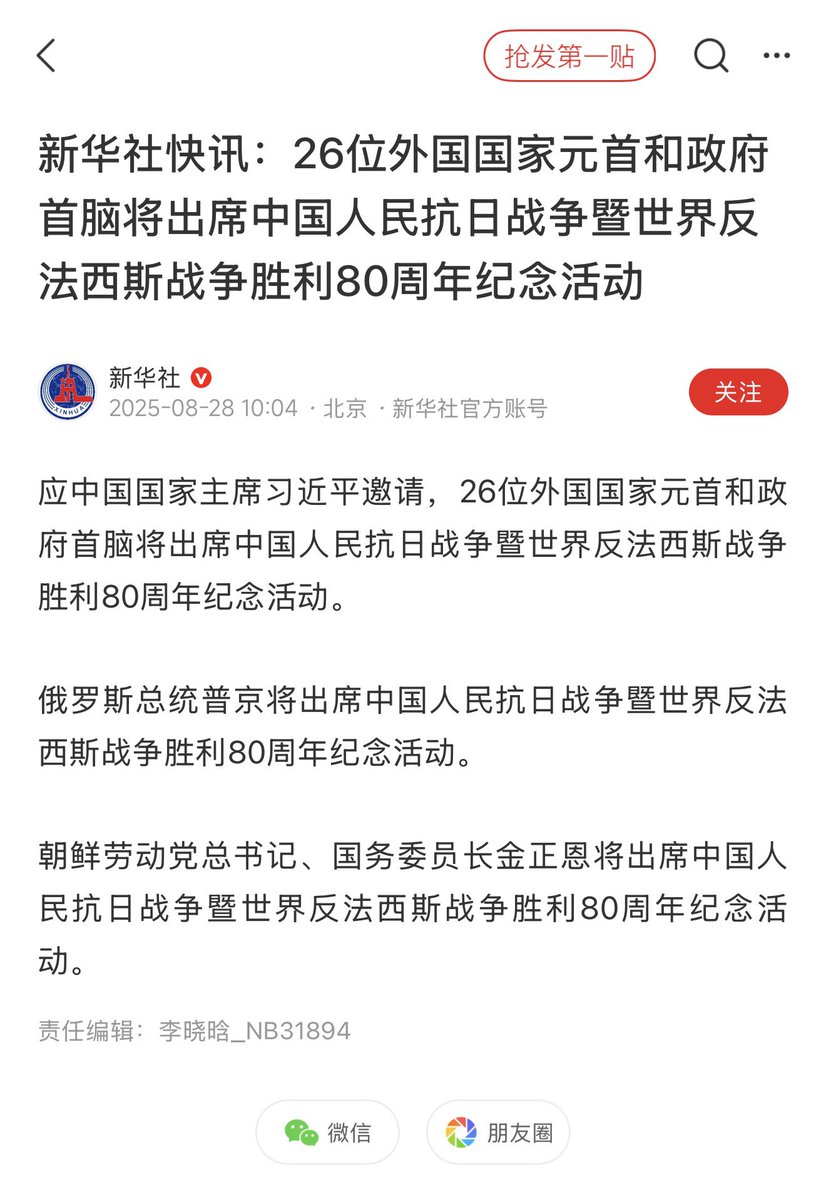 抢发第一贴

新华社快讯：26位外国国家元首和政府首脑将出席中国人民抗日战争暨世界反法西斯战争胜利80周年纪念活动

XINHUA
新华社
2025-08-28 10:04 · 北京 · 新华社官方账号
关注

应中国国家主席习近平邀请，26位外国国家元首和政府首脑将出席中国人民抗日战争暨世界反法西斯战争胜利80周年纪念活动。

俄罗斯总统普京将出席中国人民抗日战争暨世界反法西斯战争胜利80周年纪念活动。

朝鲜劳动党总书记、国务委员长金正恩将出席中国人民抗日战争暨世界反法西斯战争胜利80周年纪念活动。

责任编辑：李晓晗_NB31894

微信
朋友圈